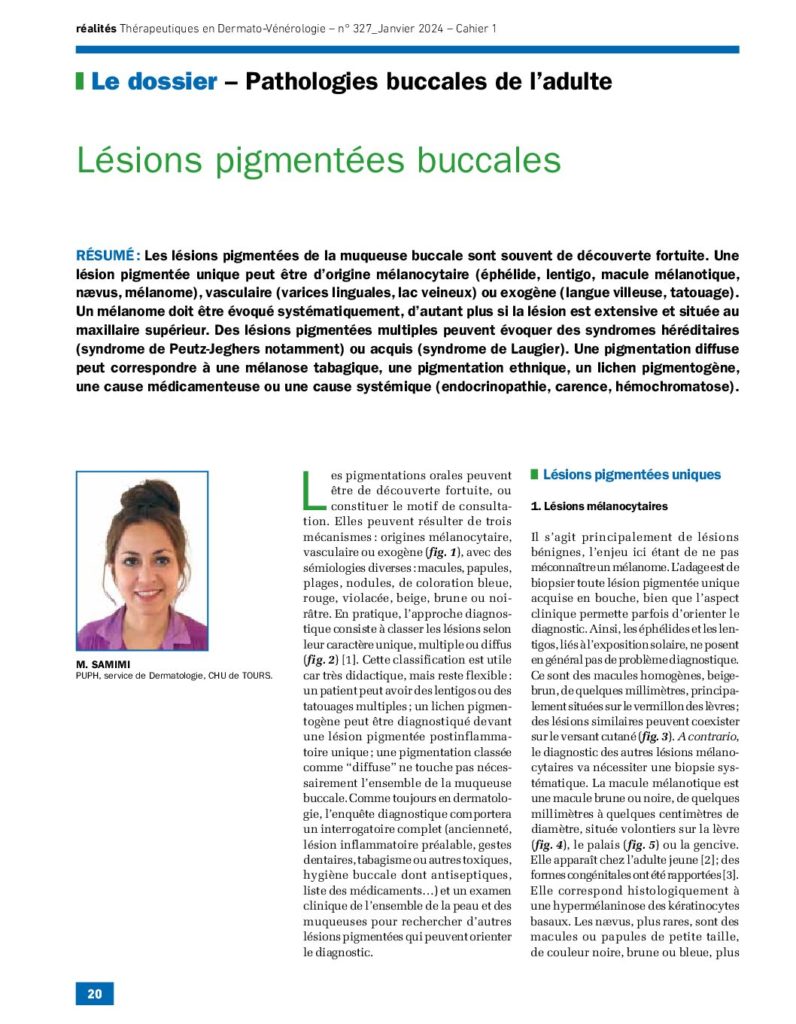 réalités Thérapeutiques en Dermato-Vénérologie – n° 327_Janvier 2024 – Cahier 1

Le dossier – Pathologies buccales de l'adulte

Lésions pigmentées buccales

RÉSUMÉ : Les lésions pigmentées de la muqueuse buccale sont souvent de découverte fortuite. Une lésion pigmentée unique peut être d'origine mélanocytaire (éphélide, lentigo, macule mélanotique, nævus, mélanome), vasculaire (varices linguales, lac veineux) ou exogène (langue villeuse, tatouage). Un mélanome doit être évoqué systématiquement, d'autant plus si la lésion est extensive et située au maxillaire supérieur. Des lésions pigmentées multiples peuvent évoquer des syndromes héréditaires (syndrome de Peutz-Jeghers notamment) ou acquis (syndrome de Laugier). Une pigmentation diffuse peut correspondre à une mélanose tabagique, une pigmentation ethnique, un lichen pigmentogène, une cause médicamenteuse ou une cause systémique (endocrinopathie, carence, hémochromatose).

M. SAMIMI
PUPH, service de Dermatologie, CHU de TOURS.

Les pigmentations orales peuvent être de découverte fortuite, ou constituer le motif de consultation. Elles peuvent résulter de trois mécanismes : origines mélanocytaire, vasculaire ou exogène (fig. 1), avec des sémiologies diverses : macules, papules, plages, nodules, de coloration bleue, rouge, violacée, beige, brune ou noirâtre. En pratique, l'approche diagnostique consiste à classer les lésions selon leur caractère unique, multiple ou diffus (fig. 2) [1]. Cette classification est utile car très didactique, mais reste flexible : un patient peut avoir des lentigos ou des tatouages multiples ; un lichen pigmentogène peut être diagnostiqué devant une lésion pigmentée postinflammatoire unique ; une pigmentation classée comme "diffuse" ne touche pas nécessairement l'ensemble de la muqueuse buccale. Comme toujours en dermatologie, l'enquête diagnostique comportera un interrogatoire complet (ancienneté, lésion inflammatoire préalable, gestes dentaires, tabagisme ou autres toxiques, hygiène buccale dont antiseptiques, liste des médicaments…) et un examen clinique de l'ensemble de la peau et des muqueuses pour rechercher d'autres lésions pigmentées qui peuvent orienter le diagnostic.

Lésions pigmentées uniques

1. Lésions mélanocytaires

Il s'agit principalement de lésions bénignes, l'enjeu ici étant de ne pas méconnaître un mélanome. L'adage est de biopsier toute lésion pigmentée unique acquise en bouche, bien que l'aspect clinique permette parfois d'orienter le diagnostic. Ainsi, les éphélides et les lentigos, liés à l'exposition solaire, ne posent en général pas de problème diagnostique. Ce sont des macules homogènes, beige-brun, de quelques millimètres, principalement situées sur le vermillon des lèvres ; des lésions similaires peuvent coexister sur le versant cutané (fig. 3). A contrario, le diagnostic des autres lésions mélanocytaires va nécessiter une biopsie systématique. La macule mélanotique est une macule brune ou noire, de quelques millimètres à quelques centimètres de diamètre, située volontiers sur la lèvre (fig. 4), le palais (fig. 5) ou la gencive. Elle apparaît chez l'adulte jeune [2] ; des formes congénitales ont été rapportées [3]. Elle correspond histologiquement à une hypermélaninose des kératinocytes basaux. Les nævus, plus rares, sont des macules ou papules de petite taille, de couleur noire, brune ou bleue, plus

20